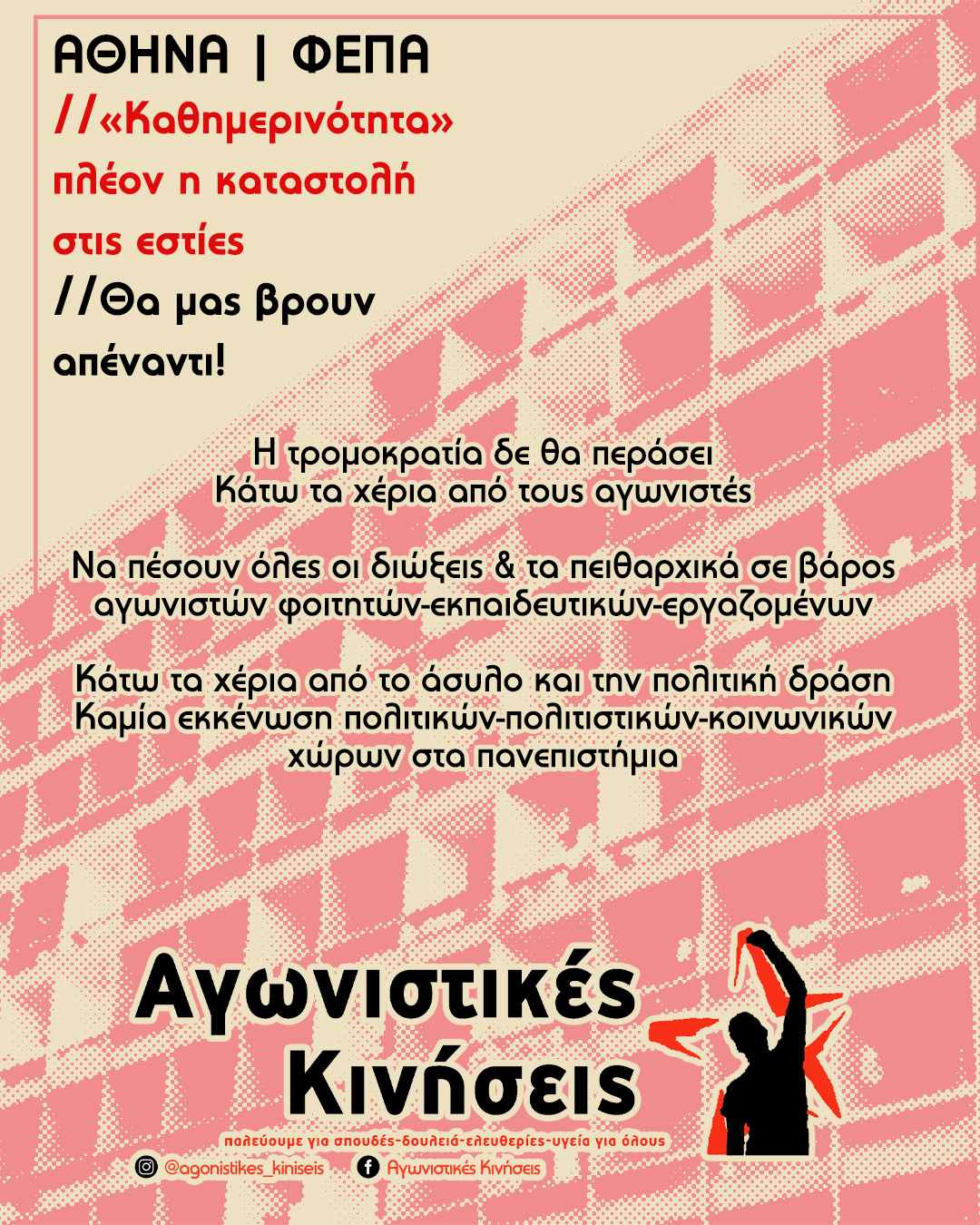 ΑΘΗΝΑ | ΦΕΠΑ

//«Καθημερινότητα» πλέον η καταστολή στις εστίες

//Θα μας βρουν απέναντι!

Η τρομοκρατία δε θα περάσει
Κάτω τα χέρια από τους αγωνιστές

Να πέσουν όλες οι διώξεις & τα πειθαρχικά σε βάρος αγωνιστών φοιτητών-εκπαιδευτικών-εργαζομένων

Κάτω τα χέρια από το άσυλο και την πολιτική δράση
Καμία εκκένωση πολιτικών-πολιτιστικών-κοινωνικών χώρων στα πανεπιστήμια

Αγωνιστικές Κινήσεις

παλεύουμε για σπουδές-δουλειά-ελευθερίες-υγεία για όλους

@agonistikes_kiniseis

Αγωνιστικές Κινήσεις